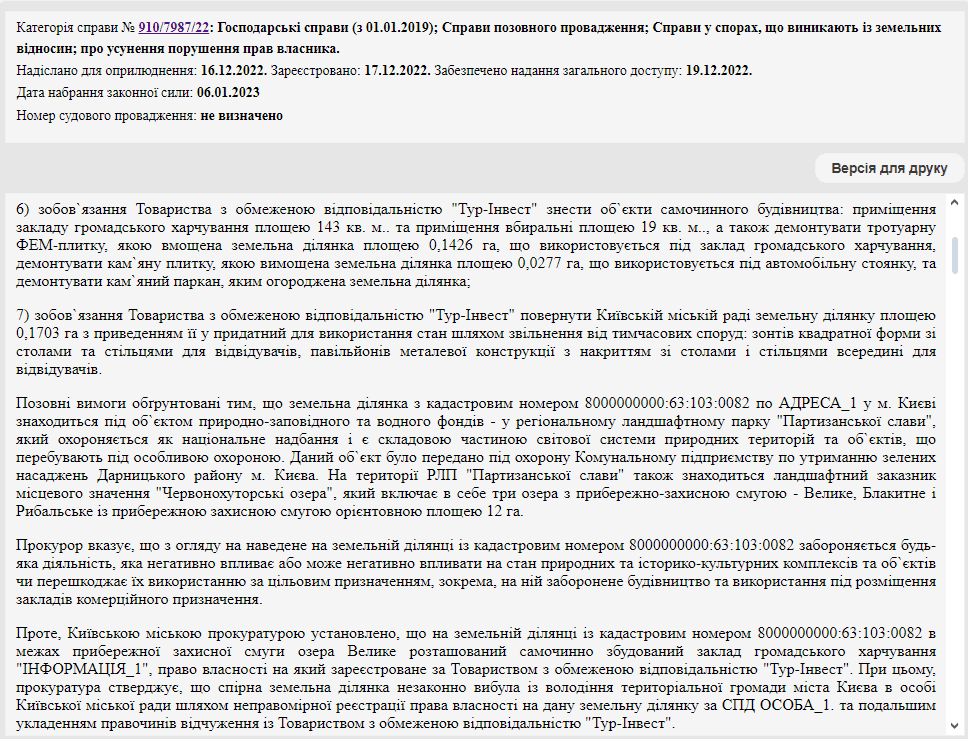 Категорія справи № 910/7987/22: Господарські справи (з 01.01.2019); Справи позовного провадження; Справи у спорах, що виникають із земельних відносин; про усунення порушення прав власника.

Надіслано для оприлюднення: 16.12.2022. Зареєстровано: 17.12.2022. Забезпечено надання загального доступу: 19.12.2022.

Дата набрання законної сили: 06.01.2023

Номер судового провадження: не визначено

Версія для друку

6) зобов`язання Товариства з обмеженою відповідальністю "Тур-Інвест" знести об`єкти самочинного будівництва: приміщення закладу громадського харчування площею 143 кв. м.. та приміщення вбиральні площею 19 кв. м.., а також демонтувати тротуарну ФЕМ-плитку, якою вмощена земельна ділянка площею 0,1426 га, що використовується під заклад громадського харчування, демонтувати кам`яну плитку, якою вимощена земельна ділянка площею 0,0277 га, що використовується під автомобільну стоянку, та демонтувати кам`яний паркан, яким огороджена земельна ділянка;

7) зобов`язання Товариства з обмеженою відповідальністю "Тур-Інвест" повернути Київській міській раді земельну ділянку площею 0,1703 га з приведенням її у придатний для використання стан шляхом звільнення від тимчасових споруд: зонтів квадратної форми зі столами та стільцями для відвідувачів, павільйонів металевої конструкції з накриттям зі столами і стільцями всередині для відвідувачів.

Позовні вимоги обґрунтовані тим, що земельна ділянка з кадастровим номером 8000000000:63:103:0082 по АДРЕСА_1 у м. Києві знаходиться під об`єктом природно-заповідного та водного фондів - у регіональному ландшафтному парку "Партизанської слави", який охороняється як національне надбання і є складовою частиною світової системи природних територій та об`єктів, що перебувають під особливою охороною. Даний об`єкт було передано під охорону Комунальному підприємству по утриманню зелених насаджень Дарницького району м. Києва. На території РЛП "Партизанської слави" також знаходиться ландшафтний заказник місцевого значення "Червонохуторські озера", який включає в себе три озера з прибережно-захисною смугою - Велике, Блакитне і Рибальське із прибережною захисною смугою орієнтовною площею 12 га.

Прокурор вказує, що з огляду на наведене на земельній ділянці із кадастровим номером 8000000000:63:103:0082 забороняється будь-яка діяльність, яка негативно впливає або може негативно впливати на стан природних та історико-культурних комплексів та об`єктів чи перешкоджає їх використанню за цільовим призначенням, зокрема, на ній заборонене будівництво та використання під розміщення закладів комерційного призначення.

Проте, Київською міською прокуратурою установлено, що на земельній ділянці із кадастровим номером 8000000000:63:103:0082 в межах прибережної захисної смуги озера Велике розташований самочинно збудований заклад громадського харчування "ІНФОРМАЦІЯ_1", право власності на який зареєстроване за Товариством з обмеженою відповідальністю "Тур-Інвест". При цьому, прокуратура стверджує, що спірна земельна ділянка незаконно вибула із володіння територіальної громади міста Києва в особі Київської міської ради шляхом неправомірної реєстрації права власності на дану земельну ділянку за СПД ОСОБА_1. та подальшим укладенням правочинів відчуження із Товариством з обмеженою відповідальністю "Тур-Інвест".